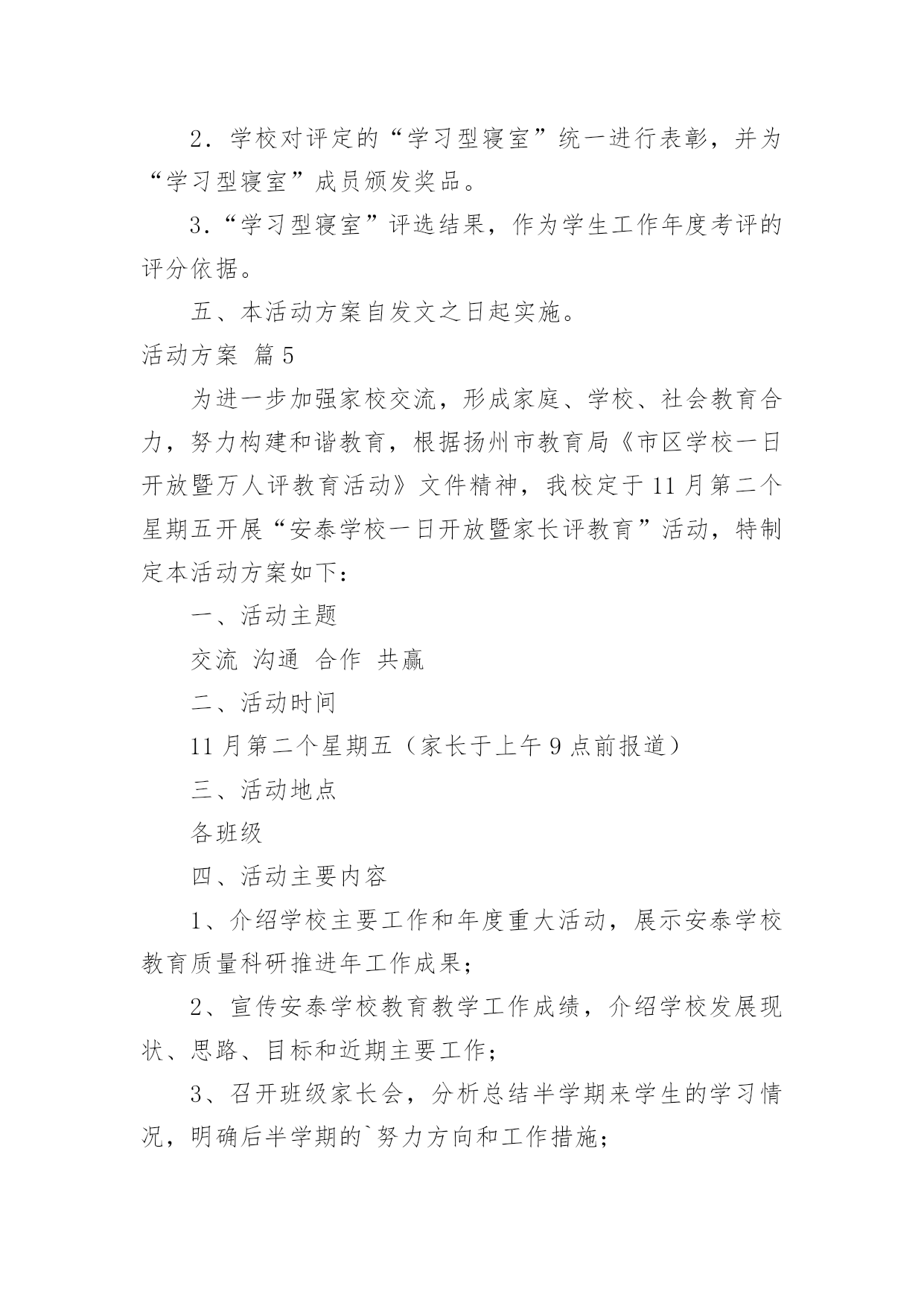 2．学校对评定的“学习型寝室”统一进行表彰，并为“学习型寝室”成员颁发奖品。

3．“学习型寝室”评选结果，作为学生工作年度考评的评分依据。

五、本活动方案自发文之日起实施。

活动方案 篇5

为进一步加强家校交流，形成家庭、学校、社会教育合力，努力构建和谐教育，根据扬州市教育局《市区学校一日开放暨万人评教育活动》文件精神，我校定于11月第二个星期五开展“安泰学校一日开放暨家长评教育”活动，特制定本活动方案如下：

一、活动主题

交流 沟通 合作 共赢

二、活动时间

11月第二个星期五（家长于上午9点前报道）

三、活动地点

各班级

四、活动主要内容

1、介绍学校主要工作和年度重大活动，展示安泰学校教育质量科研推进年工作成果；

2、宣传安泰学校教育教学工作成绩，介绍学校发展现状、思路、目标和近期主要工作；

3、召开班级家长会，分析总结半学期来学生的学习情况，明确后半学期的`努力方向和工作措施；